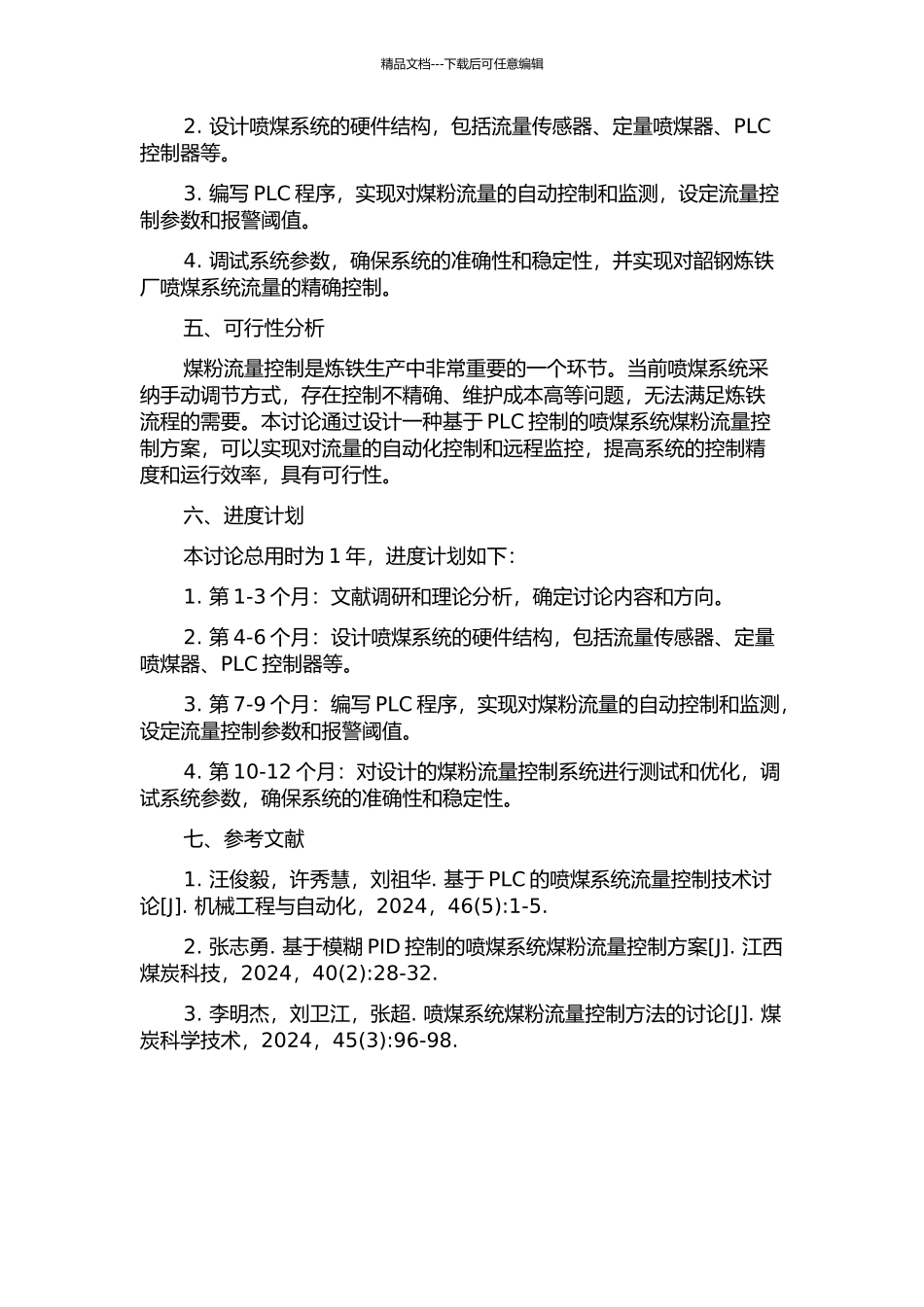 精品文档---下载后可任意编辑

2. 设计喷煤系统的硬件结构，包括流量传感器、定量喷煤器、PLC 控制器等。

3. 编写 PLC 程序，实现对煤粉流量的自动控制和监测，设定流量控制参数和报警阈值。

4. 调试系统参数，确保系统的准确性和稳定性，并实现对韶钢炼铁厂喷煤系统流量的精确控制。

五、可行性分析

煤粉流量控制是炼铁生产中非常重要的一个环节。当前喷煤系统采纳手动调节方式，存在控制不精确、维护成本高等问题，无法满足炼铁流程的需要。本讨论通过设计一种基于 PLC 控制的喷煤系统煤粉流量控制方案，可以实现对流量的自动化控制和远程监控，提高系统的控制精度和运行效率，具有可行性。

六、进度计划

本讨论总用时为 1 年，进度计划如下：

1. 第 1-3 个月：文献调研和理论分析，确定讨论内容和方向。

2. 第 4-6 个月：设计喷煤系统的硬件结构，包括流量传感器、定量喷煤器、PLC 控制器等。

3. 第 7-9 个月：编写 PLC 程序，实现对煤粉流量的自动控制和监测，设定流量控制参数和报警阈值。

4. 第 10-12 个月：对设计的煤粉流量控制系统进行测试和优化，调试系统参数，确保系统的准确性和稳定性。

七、参考文献

1. 汪俊毅，许秀慧，刘祖华. 基于 PLC 的喷煤系统流量控制技术讨论[J]. 机械工程与自动化，2024，46(5):1-5.

2. 张志勇. 基于模糊 PID 控制的喷煤系统煤粉流量控制方案[J]. 江西煤炭科技，2024，40(2):28-32.

3. 李明杰，刘卫江，张超. 喷煤系统煤粉流量控制方法的讨论[J]. 煤炭科学技术，2024，45(3):96-98.